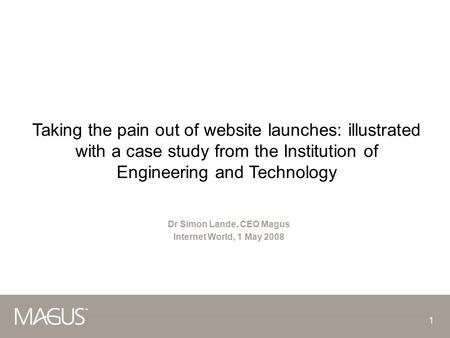 Taking the pain out of website launches: illustrated with a case study from the Institution of Engineering and Technology

Dr Simon Lande, CEO Magus
Internet World, 1 May 2008

MAGUS

1